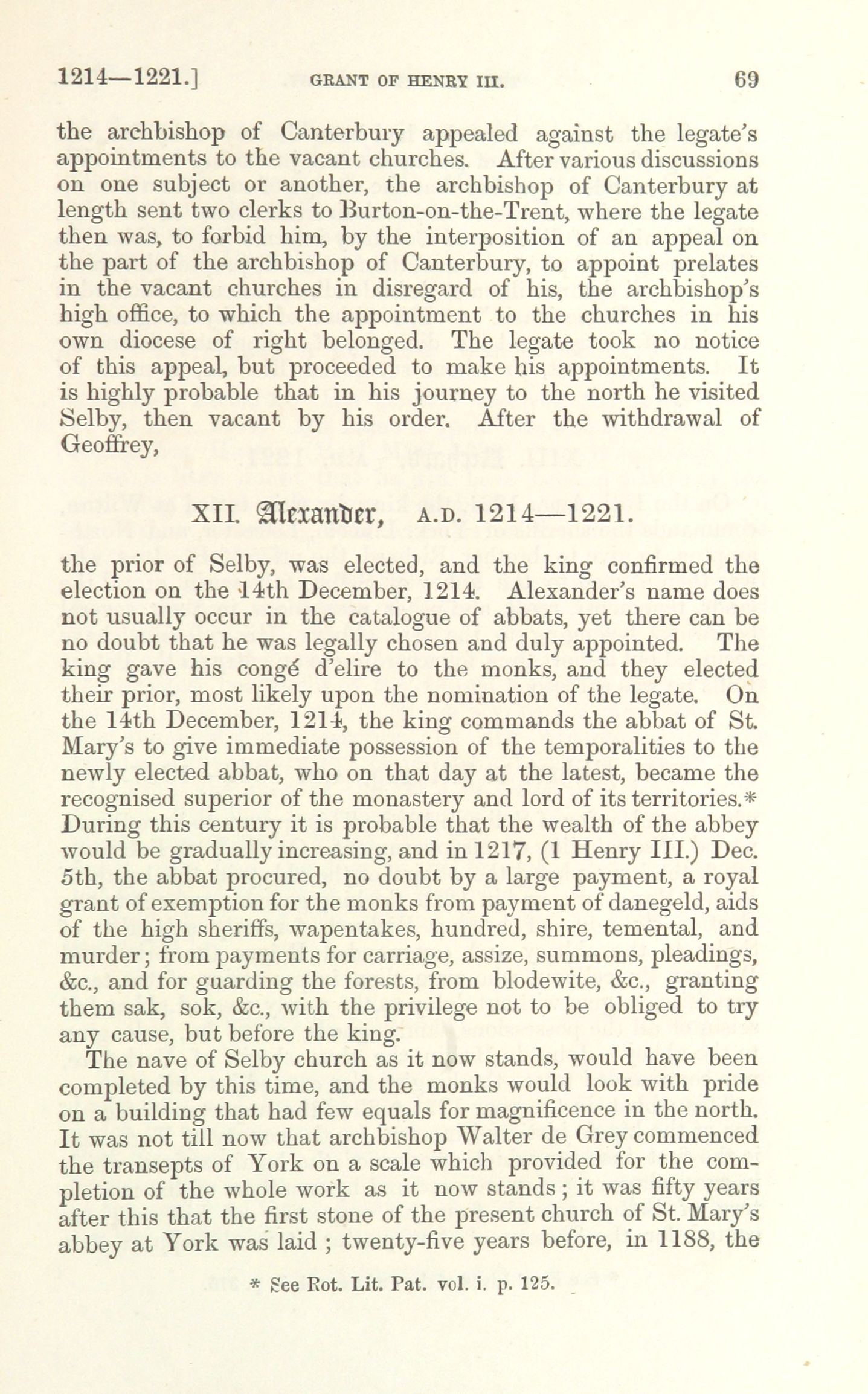 1214—1221.] GRANT OF HENRY III. 69

the archbishop of Canterbury appealed against the legate's appointments to the vacant churches. After various discussions on one subject or another, the archbishop of Canterbury at length sent two clerks to Burton-on-the-Trent, where the legate then was, to forbid him, by the interposition of an appeal on the part of the archbishop of Canterbury, to appoint prelates in the vacant churches in disregard of his, the archbishop's high office, to which the appointment to the churches in his own diocese of right belonged. The legate took no notice of this appeal, but proceeded to make his appointments. It is highly probable that in his journey to the north he visited Selby, then vacant by his order. After the withdrawal of Geoffrey,

XII. Alexander, A.D. 1214—1221.

the prior of Selby, was elected, and the king confirmed the election on the 14th December, 1214. Alexander's name does not usually occur in the catalogue of abbats, yet there can be no doubt that he was legally chosen and duly appointed. The king gave his congé d'elire to the monks, and they elected their prior, most likely upon the nomination of the legate. On the 14th December, 1214, the king commands the abbat of St. Mary's to give immediate possession of the temporalities to the newly elected abbat, who on that day at the latest, became the recognised superior of the monastery and lord of its territories.* During this century it is probable that the wealth of the abbey would be gradually increasing, and in 1217, (1 Henry III.) Dec. 5th, the abbat procured, no doubt by a large payment, a royal grant of exemption for the monks from payment of danegeld, aids of the high sheriffs, wapentakes, hundred, shire, temental, and murder; from payments for carriage, assize, summons, pleadings, &c., and for guarding the forests, from blodewite, &c., granting them sak, sok, &c., with the privilege not to be obliged to try any cause, but before the king.

The nave of Selby church as it now stands, would have been completed by this time, and the monks would look with pride on a building that had few equals for magnificence in the north. It was not till now that archbishop Walter de Grey commenced the transepts of York on a scale which provided for the completion of the whole work as it now stands; it was fifty years after this that the first stone of the present church of St. Mary's abbey at York was laid; twenty-five years before, in 1188, the

* See Rot. Lit. Pat. vol. i. p. 125.